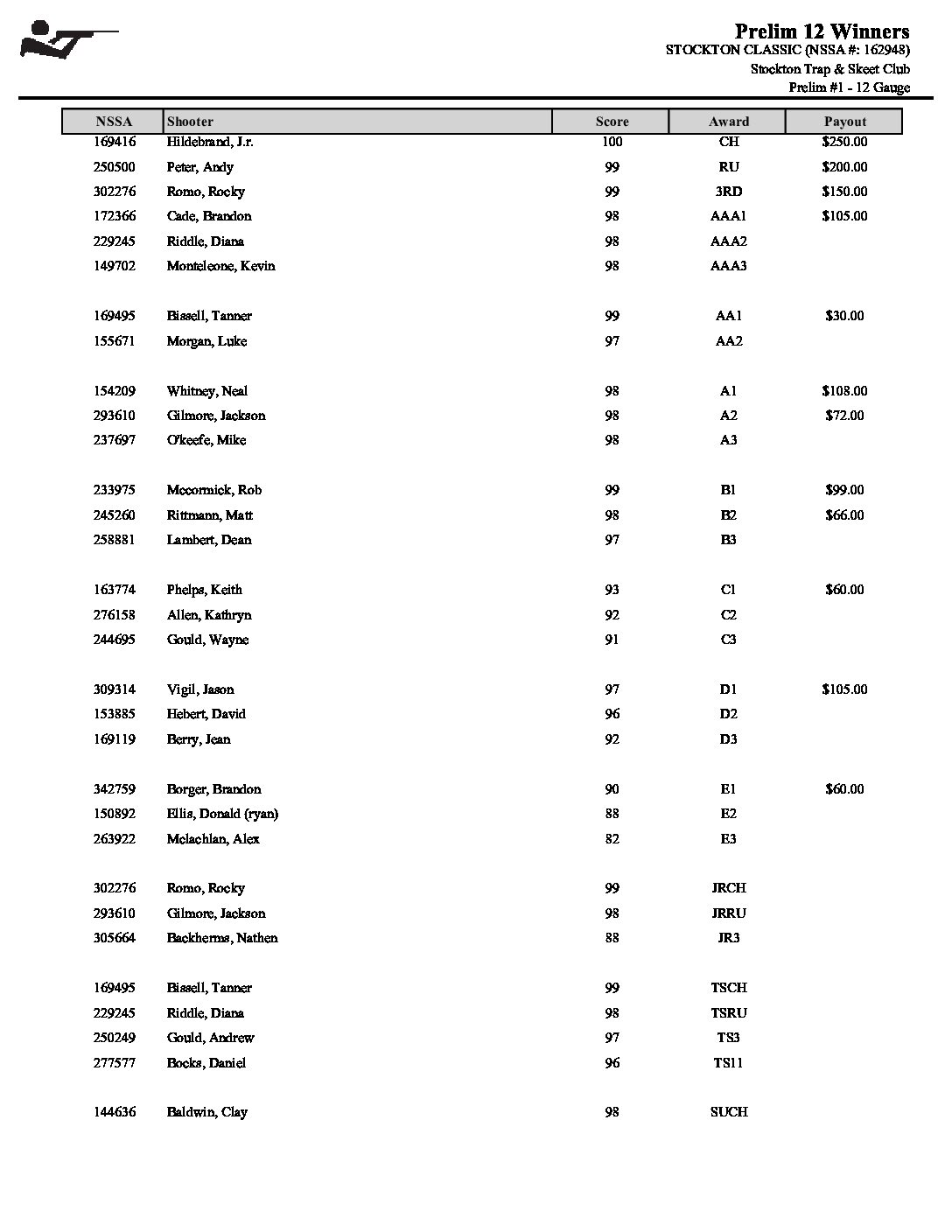 Prelim 12 Winners
STOCKTON CLASSIC (NSSA #: 162948)
Stockton Trap & Skeet Club
Prelim #1 - 12 Gauge

| NSSA | Shooter | Score | Award | Payout |
|---|---|---|---|---|
| 169416 | Hildebrand, J.r. | 100 | CH | $250.00 |
| 250500 | Peter, Andy | 99 | RU | $200.00 |
| 302276 | Romo, Rocky | 99 | 3RD | $150.00 |
| 172366 | Cade, Brandon | 98 | AAA1 | $105.00 |
| 229245 | Riddle, Diana | 98 | AAA2 | |
| 149702 | Monteleone, Kevin | 98 | AAA3 | |
| 169495 | Bissell, Tanner | 99 | AA1 | $30.00 |
| 155671 | Morgan, Luke | 97 | AA2 | |
| 154209 | Whitney, Neal | 98 | A1 | $108.00 |
| 293610 | Gilmore, Jackson | 98 | A2 | $72.00 |
| 237697 | O'keefe, Mike | 98 | A3 | |
| 233975 | Mccormick, Rob | 99 | B1 | $99.00 |
| 245260 | Rittmann, Matt | 98 | B2 | $66.00 |
| 258881 | Lambert, Dean | 97 | B3 | |
| 163774 | Phelps, Keith | 93 | C1 | $60.00 |
| 276158 | Allen, Kathryn | 92 | C2 | |
| 244695 | Gould, Wayne | 91 | C3 | |
| 309314 | Vigil, Jason | 97 | D1 | $105.00 |
| 153885 | Hebert, David | 96 | D2 | |
| 169119 | Berry, Jean | 92 | D3 | |
| 342759 | Borger, Brandon | 90 | E1 | $60.00 |
| 150892 | Ellis, Donald (ryan) | 88 | E2 | |
| 263922 | Mclachlan, Alex | 82 | E3 | |
| 302276 | Romo, Rocky | 99 | JRCH | |
| 293610 | Gilmore, Jackson | 98 | JRRU | |
| 305664 | Backherms, Nathen | 88 | JR3 | |
| 169495 | Bissell, Tanner | 99 | TSCH | |
| 229245 | Riddle, Diana | 98 | TSRU | |
| 250249 | Gould, Andrew | 97 | TS3 | |
| 277577 | Bocks, Daniel | 96 | TS11 | |
| 144636 | Baldwin, Clay | 98 | SUCH | |